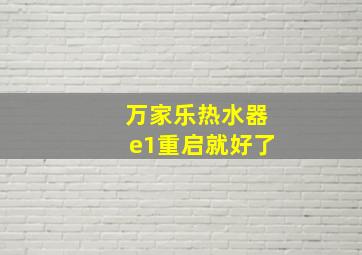 万家乐热水器
e1重启就好了